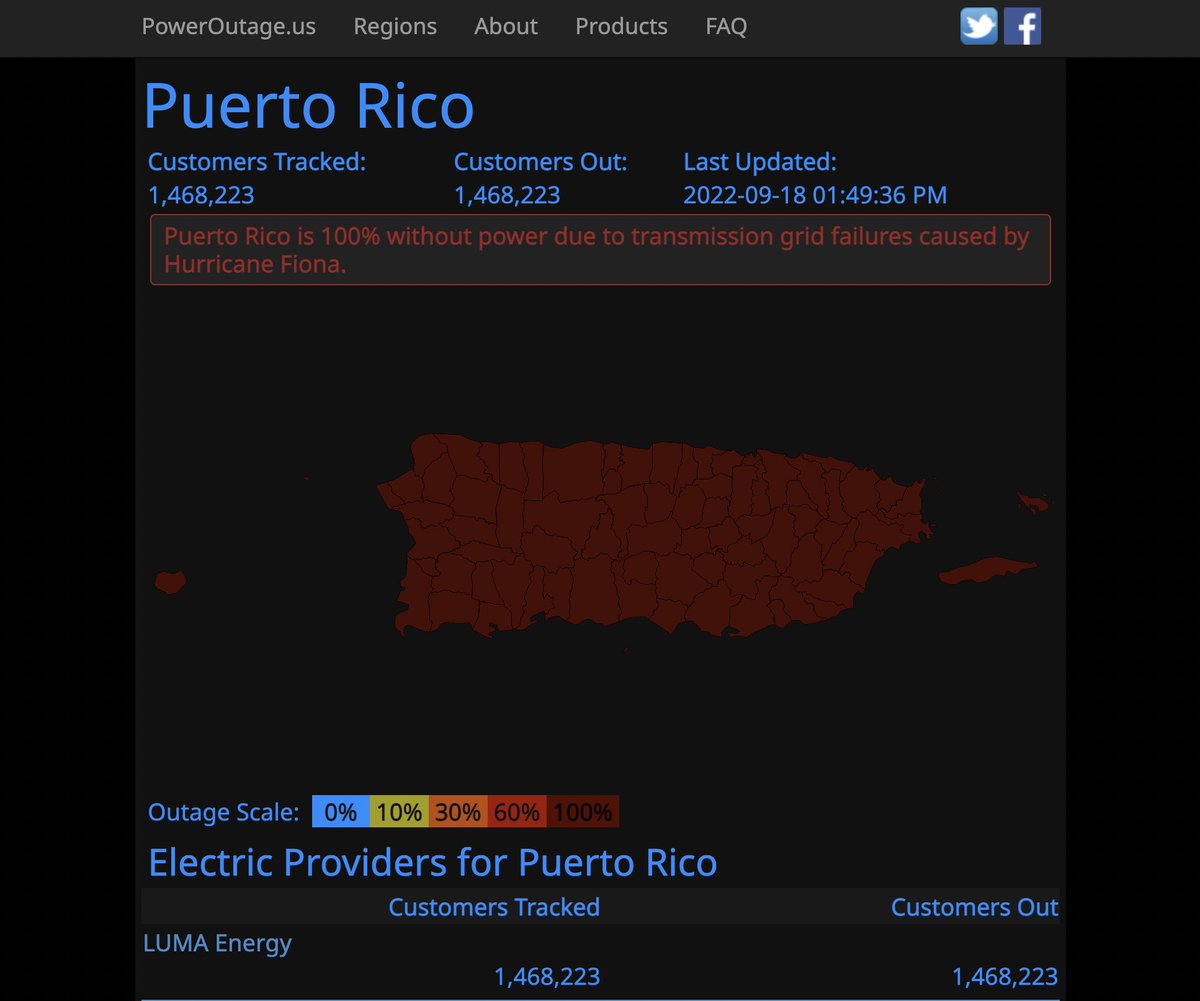 PowerOutage.us Regions About Products FAQ

Puerto Rico

Customers Tracked: 1,468,223

Customers Out: 1,468,223

Last Updated: 2022-09-18 01:49:36 PM

Puerto Rico is 100% without power due to transmission grid failures caused by Hurricane Fiona.

Outage Scale: 0% 10% 30% 60% 100%

Electric Providers for Puerto Rico

| | Customers Tracked | Customers Out |
|---|---|---|
| LUMA Energy | 1,468,223 | 1,468,223 |